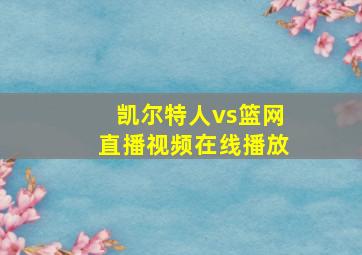 凯尔特人vs篮网
直播视频在线播放